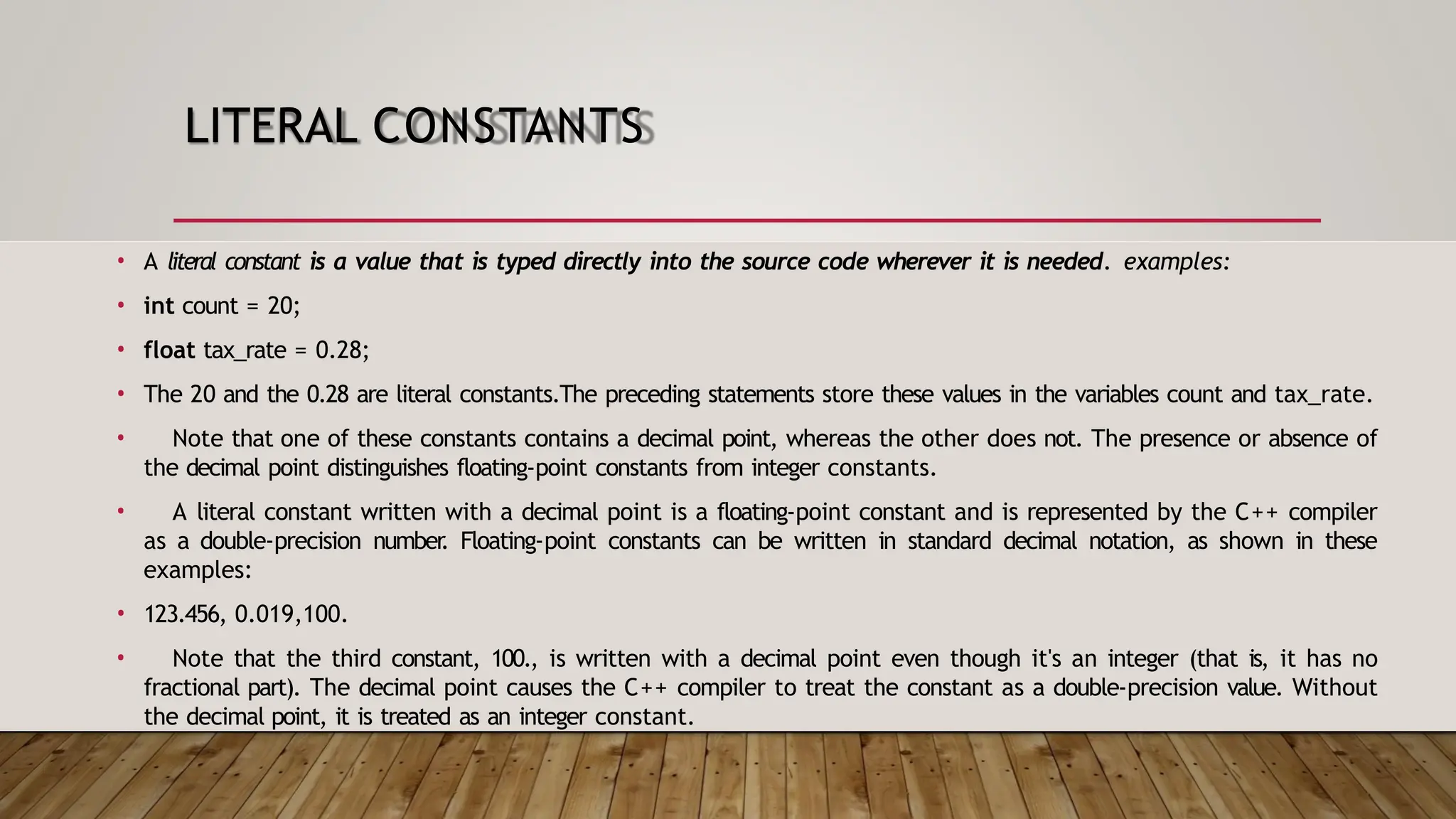 LITERAL CONSTANTS

• A literal constant is a value that is typed directly into the source code wherever it is needed. examples:

• int count = 20;

• float tax_rate = 0.28;

• The 20 and the 0.28 are literal constants.The preceding statements store these values in the variables count and tax_rate.

• Note that one of these constants contains a decimal point, whereas the other does not. The presence or absence of the decimal point distinguishes floating-point constants from integer constants.

• A literal constant written with a decimal point is a floating-point constant and is represented by the C++ compiler as a double-precision number. Floating-point constants can be written in standard decimal notation, as shown in these examples:

• 123.456, 0.019,100.

• Note that the third constant, 100., is written with a decimal point even though it's an integer (that is, it has no fractional part). The decimal point causes the C++ compiler to treat the constant as a double-precision value. Without the decimal point, it is treated as an integer constant.